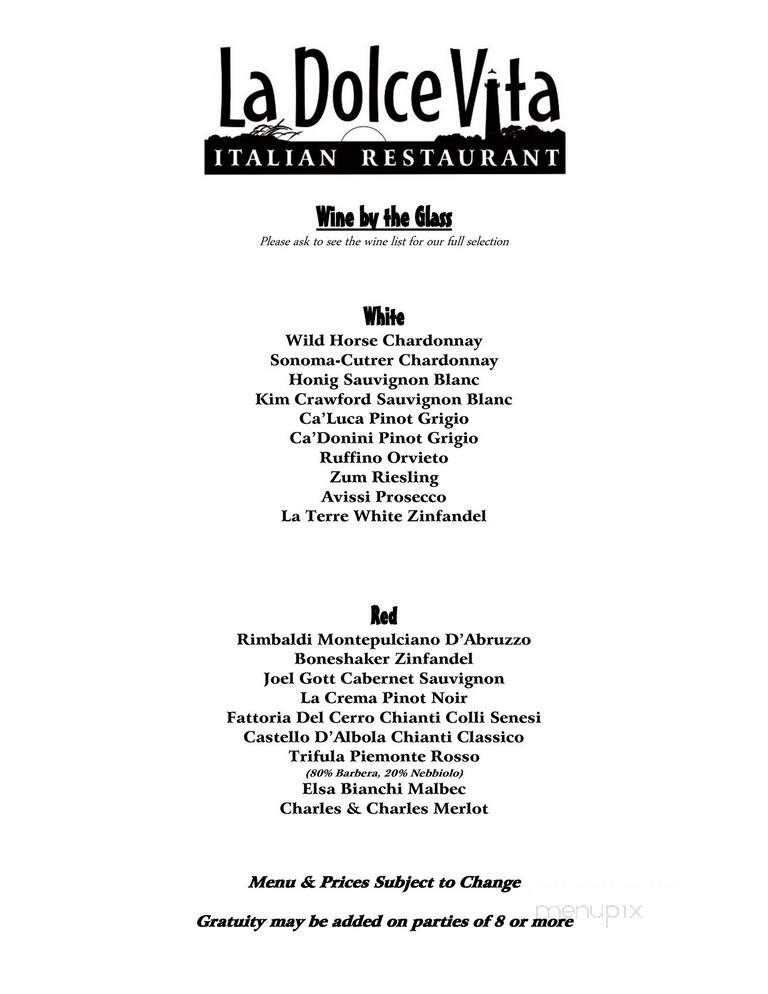 La Dolce Vita
ITALIAN RESTAURANT

Wine by the Glass
Please ask to see the wine list for our full selection

White
Wild Horse Chardonnay
Sonoma-Cutrer Chardonnay
Honig Sauvignon Blanc
Kim Crawford Sauvignon Blanc
Ca'Luca Pinot Grigio
Ca'Donini Pinot Grigio
Ruffino Orvieto
Zum Riesling
Avissi Prosecco
La Terre White Zinfandel

Red
Rimbaldi Montepulciano D'Abruzzo
Boneshaker Zinfandel
Joel Gott Cabernet Sauvignon
La Crema Pinot Noir
Fattoria Del Cerro Chianti Colli Senesi
Castello D'Albola Chianti Classico
Trifula Piemonte Rosso
(80% Barbera, 20% Nebbiolo)
Elsa Bianchi Malbec
Charles & Charles Merlot

Menu & Prices Subject to Change

Gratuity may be added on parties of 8 or more

menupix